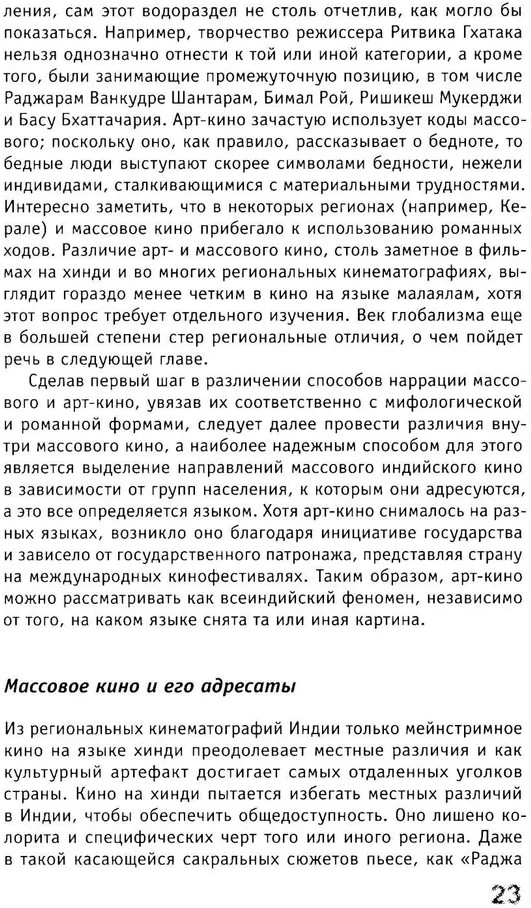 ления, сам этот водораздел не столь отчетлив, как могло бы показаться. Например, творчество режиссера Ритвика Гхатака нельзя однозначно отнести к той или иной категории, а кроме того, были занимающие промежуточную позицию, в том числе Раджарам Ванкудре Шантарам, Бимал Рой, Ришикеш Мукерджи и Басу Бхаттачария. Арт-кино зачастую использует коды массового; поскольку оно, как правило, рассказывает о бедноте, то бедные люди выступают скорее символами бедности, нежели индивидами, сталкивающимися с материальными трудностями. Интересно заметить, что в некоторых регионах (например, Керале) и массовое кино прибегало к использованию романных ходов. Различие арт- и массового кино, столь заметное в фильмах на хинди и во многих региональных кинематографиях, выглядит гораздо менее четким в кино на языке малаялам, хотя этот вопрос требует отдельного изучения. Век глобализма еще в большей степени стер региональные отличия, о чем пойдет речь в следующей главе.

Сделав первый шаг в различении способов наррации массового и арт-кино, увязав их соответственно с мифологической и романной формами, следует далее провести различия внутри массового кино, а наиболее надежным способом для этого является выделение направлений массового индийского кино в зависимости от групп населения, к которым они адресуются, а это все определяется языком. Хотя арт-кино снималось на разных языках, возникло оно благодаря инициативе государства и зависело от государственного патронажа, представляя страну на международных кинофестивалях. Таким образом, арт-кино можно рассматривать как всеиндийский феномен, независимо от того, на каком языке снята та или иная картина.

Массовое кино и его адресаты

Из региональных кинематографий Индии только мейнстримное кино на языке хинди преодолевает местные различия и как культурный артефакт достигает самых отдаленных уголков страны. Кино на хинди пытается избегать местных различий в Индии, чтобы обеспечить общедоступность. Оно лишено колорита и специфических черт того или иного региона. Даже в такой касающейся сакральных сюжетов пьесе, как «Раджа

23